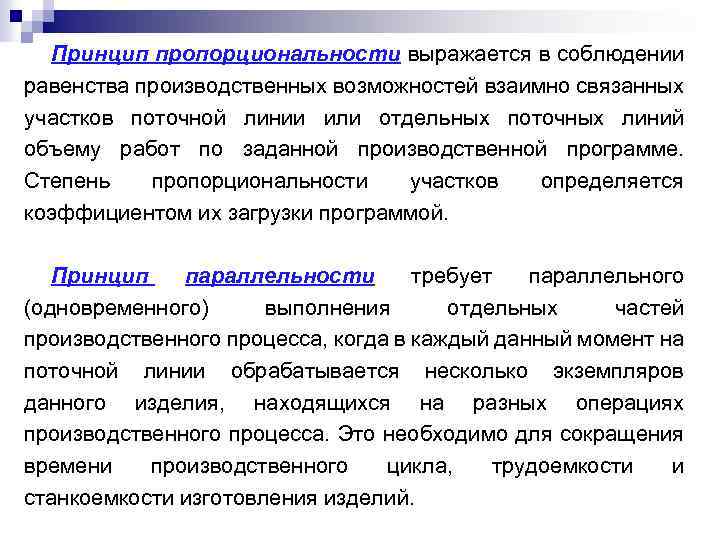 Принцип пропорциональности выражается в соблюдении равенства производственных возможностей взаимно связанных участков поточной линии или отдельных поточных линий объему работ по заданной производственной программе. Степень пропорциональности участков определяется коэффициентом их загрузки программой.

Принцип параллельности требует параллельного (одновременного) выполнения отдельных частей производственного процесса, когда в каждый данный момент на поточной линии обрабатывается несколько экземпляров данного изделия, находящихся на разных операциях производственного процесса. Это необходимо для сокращения времени производственного цикла, трудоемкости и станкоемкости изготовления изделий.